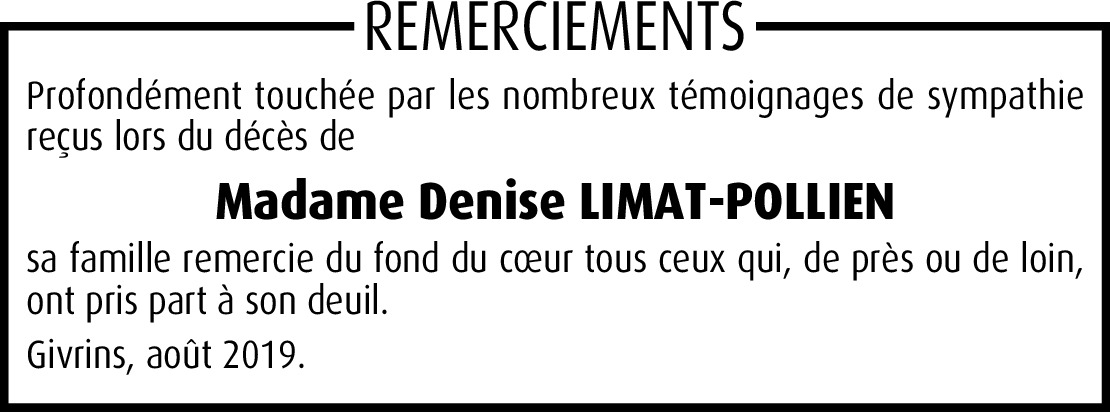 REMERCIEMENTS

Profondément touchée par les nombreux témoignages de sympathie reçus lors du décès de

Madame Denise LIMAT-POLLIEN

sa famille remercie du fond du cœur tous ceux qui, de près ou de loin, ont pris part à son deuil.

Givrins, août 2019.